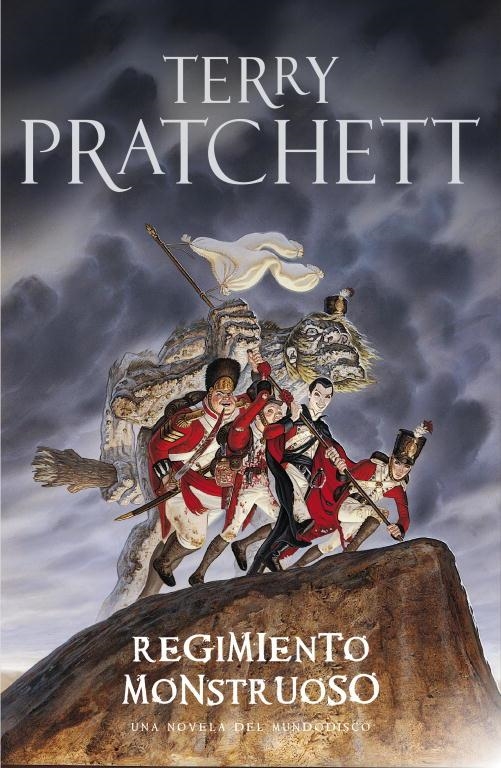 TERRY
PRATCHETT

REGIMIENTO
MONSTRUOSO

UNA NOVELA DEL MUNDODISCO